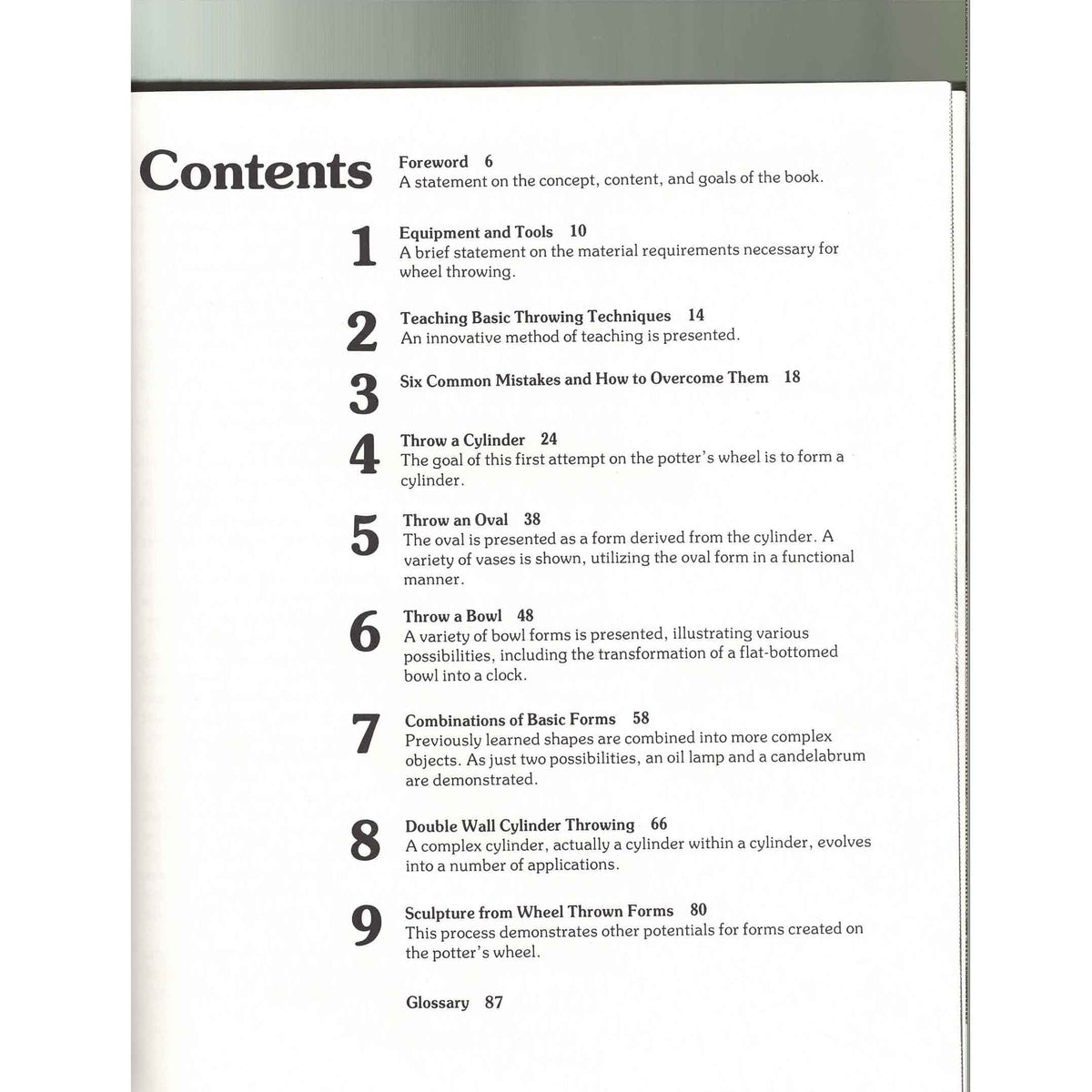 Contents

Foreword 6
A statement on the concept, content, and goals of the book.

1
Equipment and Tools 10
A brief statement on the material requirements necessary for wheel throwing.

2
Teaching Basic Throwing Techniques 14
An innovative method of teaching is presented.

3
Six Common Mistakes and How to Overcome Them 18

4
Throw a Cylinder 24
The goal of this first attempt on the potter's wheel is to form a cylinder.

5
Throw an Oval 38
The oval is presented as a form derived from the cylinder. A variety of vases is shown, utilizing the oval form in a functional manner.

6
Throw a Bowl 48
A variety of bowl forms is presented, illustrating various possibilities, including the transformation of a flat-bottomed bowl into a clock.

7
Combinations of Basic Forms 58
Previously learned shapes are combined into more complex objects. As just two possibilities, an oil lamp and a candelabrum are demonstrated.

8
Double Wall Cylinder Throwing 66
A complex cylinder, actually a cylinder within a cylinder, evolves into a number of applications.

9
Sculpture from Wheel Thrown Forms 80
This process demonstrates other potentials for forms created on the potter's wheel.

Glossary 87